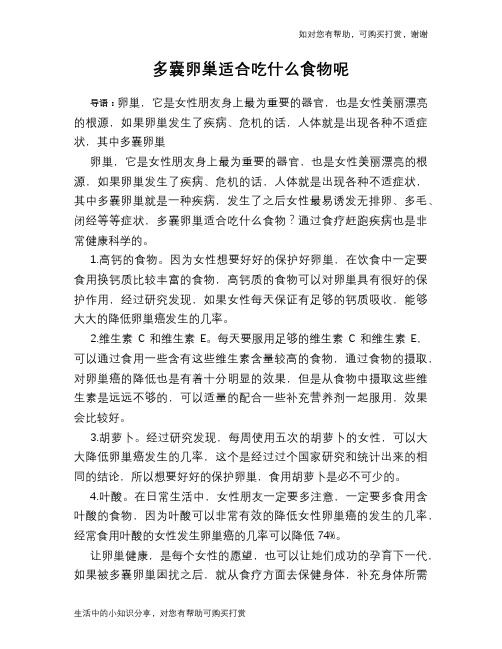 如对您有帮助，可购买打赏，谢谢

多囊卵巢适合吃什么食物呢

导语：卵巢，它是女性朋友身上最为重要的器官，也是女性美丽漂亮的根源，如果卵巢发生了疾病、危机的话，人体就是出现各种不适症状，其中多囊卵巢

卵巢，它是女性朋友身上最为重要的器官，也是女性美丽漂亮的根源，如果卵巢发生了疾病、危机的话，人体就是出现各种不适症状，其中多囊卵巢就是一种疾病，发生了之后女性最易诱发无排卵、多毛、闭经等等症状，多囊卵巢适合吃什么食物？通过食疗赶跑疾病也是非常健康科学的。

1.高钙的食物。因为女性想要好好的保护好卵巢，在饮食中一定要食用换钙质比较丰富的食物，高钙质的食物可以对卵巢具有很好的保护作用，经过研究发现，如果女性每天保证有足够的钙质吸收，能够大大的降低卵巢癌发生的几率。

2.维生素 C 和维生素 E。每天要服用足够的维生素 C 和维生素 E，可以通过食用一些含有这些维生素含量较高的食物，通过食物的摄取，对卵巢癌的降低也是有着十分明显的效果，但是从食物中摄取这些维生素是远远不够的，可以适量的配合一些补充营养剂一起服用，效果会比较好。

3.胡萝卜。经过研究发现，每周使用五次的胡萝卜的女性，可以大大降低卵巢癌发生的几率，这个是经过过个国家研究和统计出来的相同的结论，所以想要好好的保护卵巢，食用胡萝卜是必不可少的。

4.叶酸。在日常生活中，女性朋友一定要多注意，一定要多食用含叶酸的食物，因为叶酸可以非常有效的降低女性卵巢癌的发生的几率，经常食用叶酸的女性发生卵巢癌的几率可以降低 74%。

让卵巢健康，是每个女性的愿望，也可以让她们成功的孕育下一代，如果被多囊卵巢困扰之后，就从食疗方面去保健身体，补充身体所需

生活中的小知识分享，对您有帮助可购买打赏